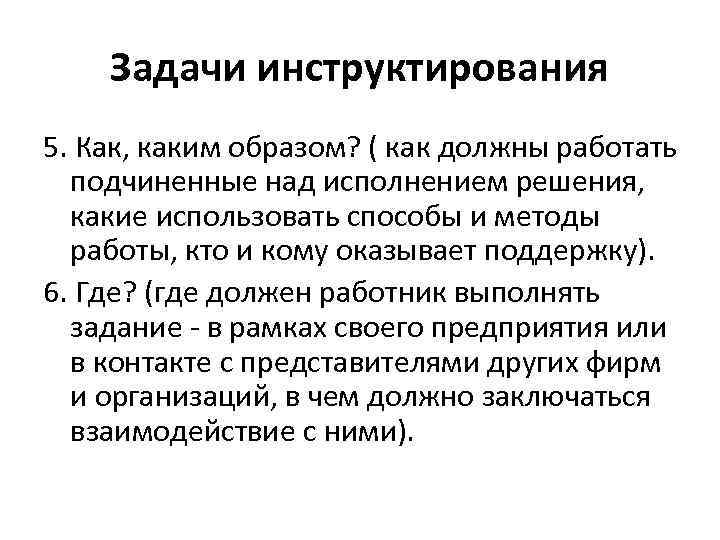 Задачи инструктирования

5. Как, каким образом? ( как должны работать подчиненные над исполнением решения, какие использовать способы и методы работы, кто и кому оказывает поддержку).

6. Где? (где должен работник выполнять задание - в рамках своего предприятия или в контакте с представителями других фирм и организаций, в чем должно заключаться взаимодействие с ними).